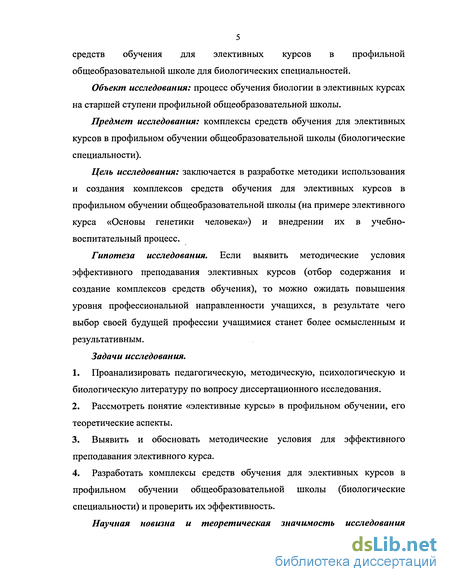 5

средств обучения для элективных курсов в профильной общеобразовательной школе для биологических специальностей.

Объект исследования: процесс обучения биологии в элективных курсах на старшей ступени профильной общеобразовательной школы.

Предмет исследования: комплексы средств обучения для элективных курсов в профильном обучении общеобразовательной школы (биологические специальности).

Цель исследования: заключается в разработке методики использования и создания комплексов средств обучения для элективных курсов в профильном обучении общеобразовательной школы (на примере элективного курса «Основы генетики человека») и внедрении их в учебно-воспитательный процесс.

Гипотеза исследования. Если выявить методические условия эффективного преподавания элективных курсов (отбор содержания и создание комплексов средств обучения), то можно ожидать повышения уровня профессиональной направленности учащихся, в результате чего выбор своей будущей профессии учащимися станет более осмысленным и результативным.

Задачи исследования.

1. Проанализировать педагогическую, методическую, психологическую и биологическую литературу по вопросу диссертационного исследования.

2. Рассмотреть понятие «элективные курсы» в профильном обучении, его теоретические аспекты.

3. Выявить и обосновать методические условия для эффективного преподавания элективного курса.

4. Разработать комплексы средств обучения для элективных курсов в профильном обучении общеобразовательной школы (биологические специальности) и проверить их эффективность.

Научная новизна и теоретическая значимость исследования

dsLib.net
библиотека диссертаций